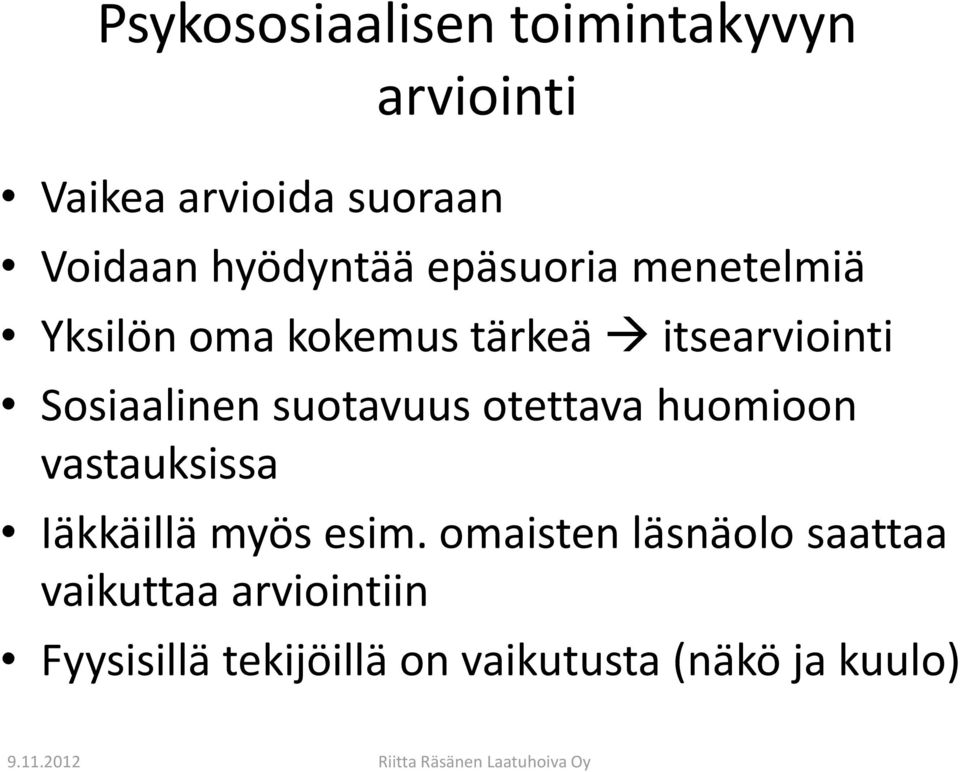 Psykososiaalisen toimintakyvyn arviointi

• Vaikea arvioida suoraan
• Voidaan hyödyntää epäsuoria menetelmiä
• Yksilön oma kokemus tärkeä → itsearviointi
• Sosiaalinen suotavuus otettava huomioon vastauksissa
• Iäkkäillä myös esim. omaisten läsnäolo saattaa vaikuttaa arviointiin
• Fyysisillä tekijöillä on vaikutusta (näkö ja kuulo)

9.11.2012

Riitta Räsänen Laatuhoiva Oy